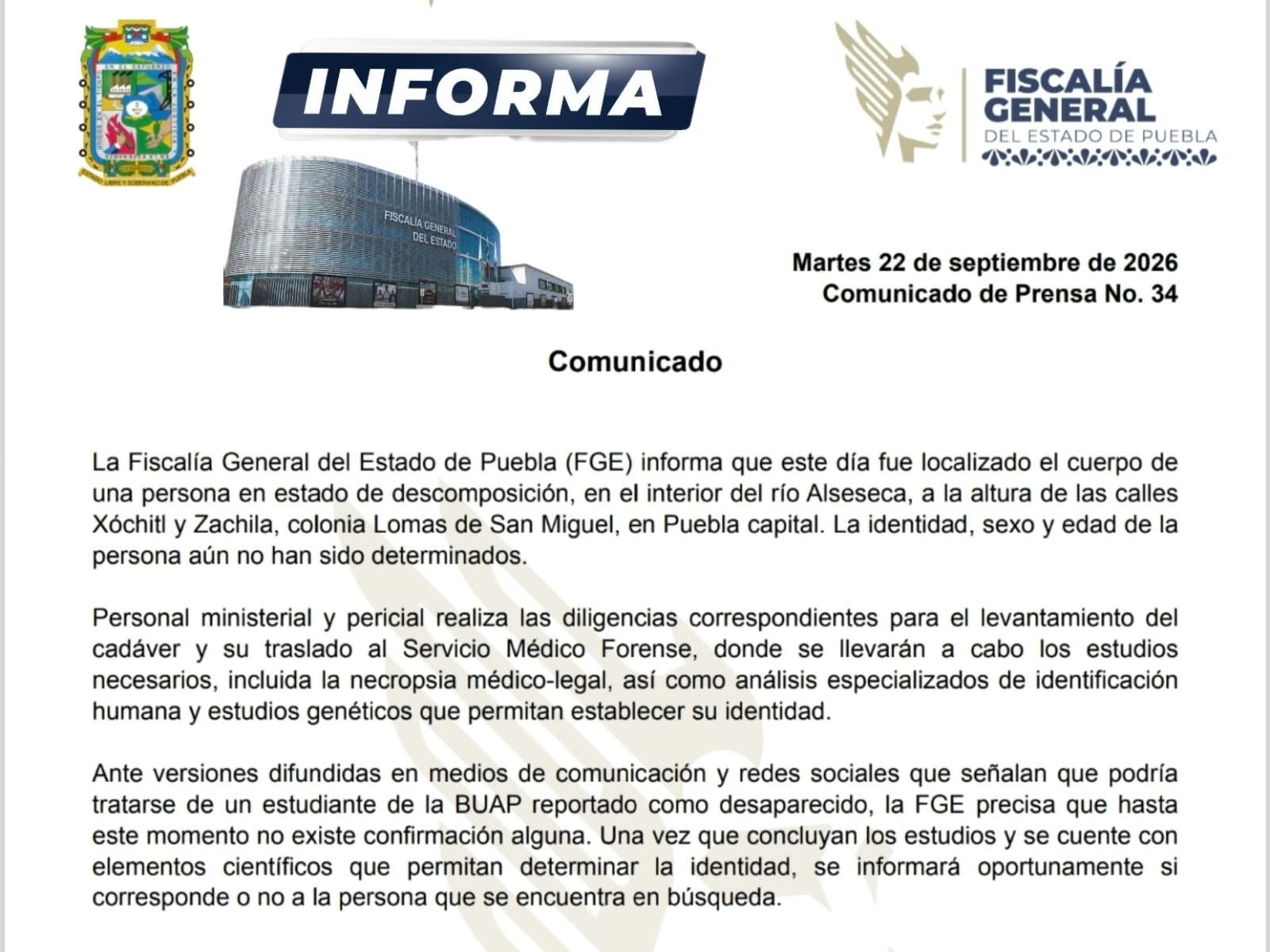 INFORMA

FISCALÍA GENERAL DEL ESTADO

FISCALÍA GENERAL
DEL ESTADO DE PUEBLA

Martes 22 de septiembre de 2026
Comunicado de Prensa No. 34

Comunicado

La Fiscalía General del Estado de Puebla (FGE) informa que este día fue localizado el cuerpo de una persona en estado de descomposición, en el interior del río Alseseca, a la altura de las calles Xóchitl y Zachila, colonia Lomas de San Miguel, en Puebla capital. La identidad, sexo y edad de la persona aún no han sido determinados.

Personal ministerial y pericial realiza las diligencias correspondientes para el levantamiento del cadáver y su traslado al Servicio Médico Forense, donde se llevarán a cabo los estudios necesarios, incluida la necropsia médico-legal, así como análisis especializados de identificación humana y estudios genéticos que permitan establecer su identidad.

Ante versiones difundidas en medios de comunicación y redes sociales que señalan que podría tratarse de un estudiante de la BUAP reportado como desaparecido, la FGE precisa que hasta este momento no existe confirmación alguna. Una vez que concluyan los estudios y se cuente con elementos científicos que permitan determinar la identidad, se informará oportunamente si corresponde o no a la persona que se encuentra en búsqueda.